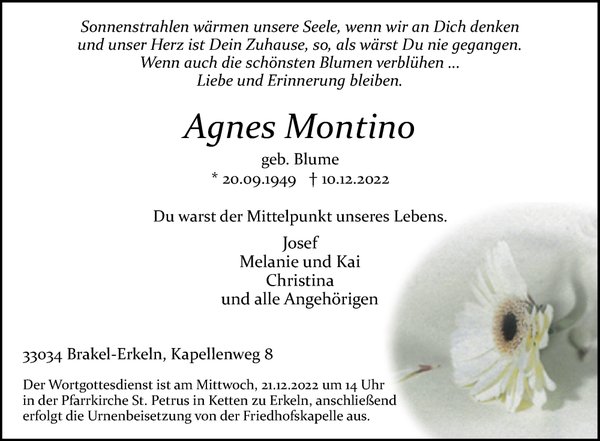 Sonnenstrahlen wärmen unsere Seele, wenn wir an Dich denken
und unser Herz ist Dein Zuhause, so, als wärst Du nie gegangen.
Wenn auch die schönsten Blumen verblühen ...
Liebe und Erinnerung bleiben.

Agnes Montino

geb. Blume
* 20.09.1949 † 10.12.2022

Du warst der Mittelpunkt unseres Lebens.

Josef
Melanie und Kai
Christina
und alle Angehörigen

33034 Brakel-Erkeln, Kapellenweg 8

Der Wortgottesdienst ist am Mittwoch, 21.12.2022 um 14 Uhr in der Pfarrkirche St. Petrus in Ketten zu Erkeln, anschließend erfolgt die Urnenbeisetzung von der Friedhofskapelle aus.